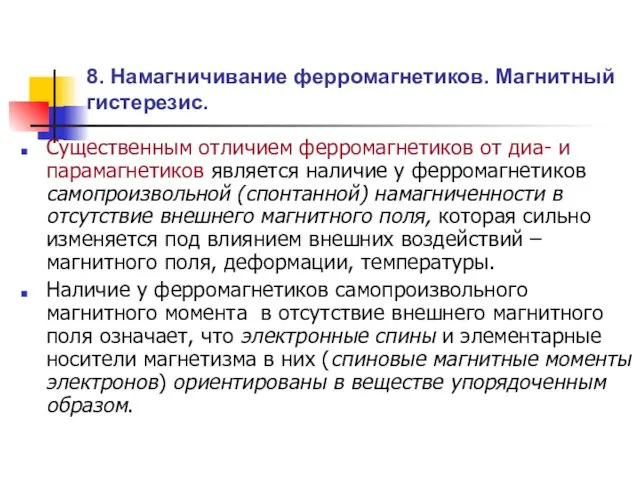 8. Намагничивание ферромагнетиков. Магнитный гистерезис.

Существенным отличием ферромагнетиков от диа- и парамагнетиков является наличие у ферромагнетиков самопроизвольной (спонтанной) намагниченности в отсутствие внешнего магнитного поля, которая сильно изменяется под влиянием внешних воздействий – магнитного поля, деформации, температуры.

Наличие у ферромагнетиков самопроизвольного магнитного момента в отсутствие внешнего магнитного поля означает, что электронные спины и элементарные носители магнетизма в них (спиновые магнитные моменты электронов) ориентированы в веществе упорядоченным образом.